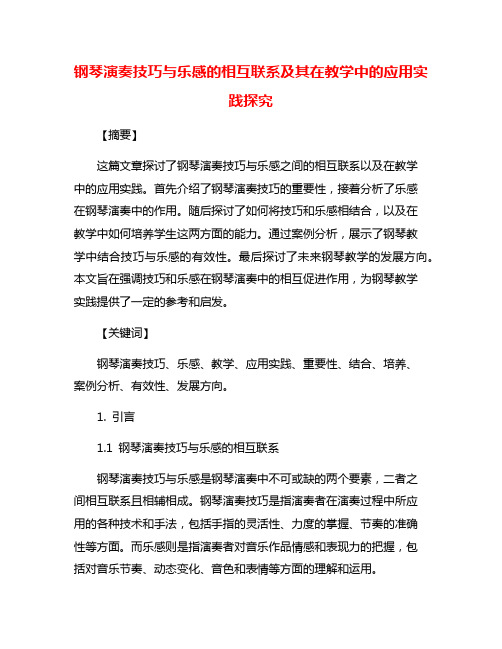 钢琴演奏技巧与乐感的相互联系及其在教学中的应用实践探究

【摘要】

这篇文章探讨了钢琴演奏技巧与乐感之间的相互联系以及在教学中的应用实践。首先介绍了钢琴演奏技巧的重要性，接着分析了乐感在钢琴演奏中的作用。随后探讨了如何将技巧和乐感相结合，以及在教学中如何培养学生这两方面的能力。通过案例分析，展示了钢琴教学中结合技巧与乐感的有效性。最后探讨了未来钢琴教学的发展方向。本文旨在强调技巧和乐感在钢琴演奏中的相互促进作用，为钢琴教学实践提供了一定的参考和启发。

【关键词】

钢琴演奏技巧、乐感、教学、应用实践、重要性、结合、培养、案例分析、有效性、发展方向。

1. 引言

1.1 钢琴演奏技巧与乐感的相互联系

钢琴演奏技巧与乐感是钢琴演奏中不可或缺的两个要素，二者之间相互联系且相辅相成。钢琴演奏技巧是指演奏者在演奏过程中所应用的各种技术和手法，包括手指的灵活性、力度的掌握、节奏的准确性等方面。而乐感则是指演奏者对音乐作品情感和表现力的把握，包括对音乐节奏、动态变化、音色和表情等方面的理解和运用。